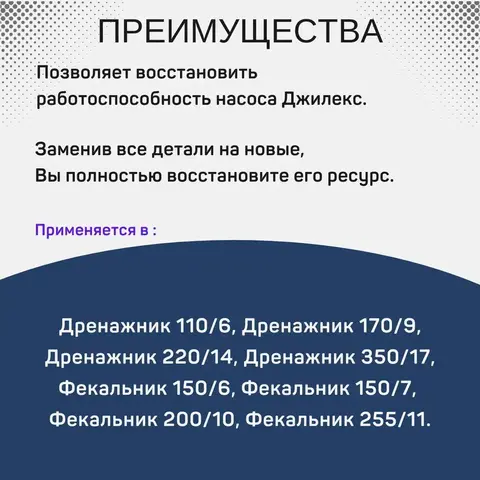 ПРЕИМУЩЕСТВА

Позволяет восстановить работоспособность насоса Джилекс.

Заменив все детали на новые, Вы полностью восстановите его ресурс.

Применяется в :

Дренажник 110/6, Дренажник 170/9, Дренажник 220/14, Дренажник 350/17, Фекальник 150/6, Фекальник 150/7, Фекальник 200/10, Фекальник 255/11.